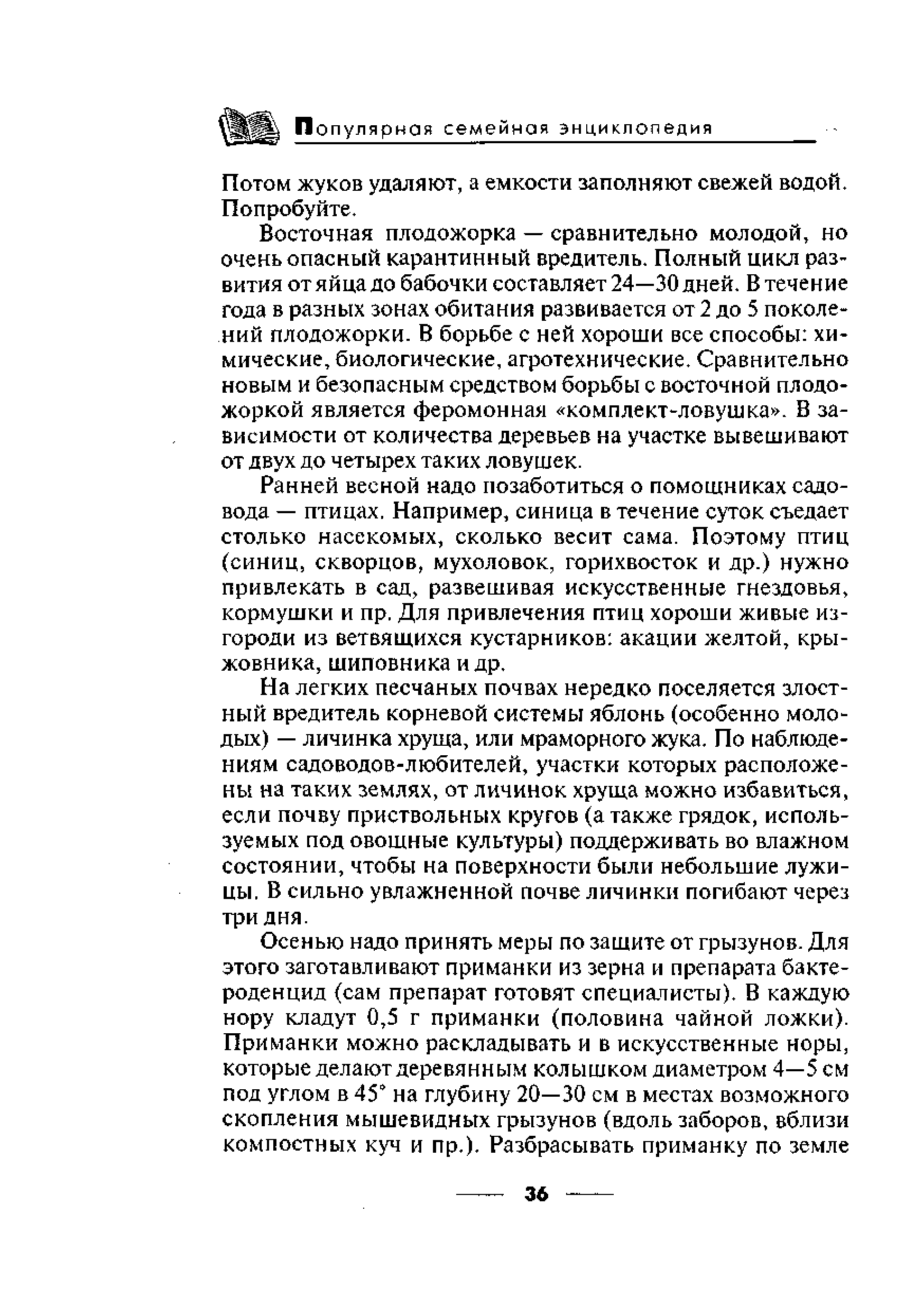 Популярная семейная энциклопедия

Потом жуков удаляют, а емкости заполняют свежей водой. Попробуйте.

Восточная плодожорка — сравнительно молодой, но очень опасный карантинный вредитель. Полный цикл развития от яйца до бабочки составляет 24—30 дней. В течение года в разных зонах обитания развивается от 2 до 5 поколений плодожорки. В борьбе с ней хороши все способы: химические, биологические, агротехнические. Сравнительно новым и безопасным средством борьбы с восточной плодожоркой является феромонная «комплект-ловушка». В зависимости от количества деревьев на участке вывешивают от двух до четырех таких ловушек.

Ранней весной надо позаботиться о помощниках садовода — птицах. Например, синица в течение суток съедает столько насекомых, сколько весит сама. Поэтому птиц (синиц, скворцов, мухоловок, горихвосток и др.) нужно привлекать в сад, развешивая искусственные гнездовья, кормушки и пр. Для привлечения птиц хороши живые изгороди из ветвящихся кустарников: акации желтой, крыжовника, шиповника и др.

На легких песчаных почвах нередко поселяется злостный вредитель корневой системы яблонь (особенно молодых) — личинка хруща, или мраморного жука. По наблюдениям садоводов-любителей, участки которых расположены на таких землях, от личинок хруща можно избавиться, если почву приствольных кругов (а также грядок, используемых под овощные культуры) поддерживать во влажном состоянии, чтобы на поверхности были небольшие лужицы. В сильно увлажненной почве личинки погибают через три дня.

Осенью надо принять меры по защите от грызунов. Для этого заготавливают приманки из зерна и препарата бактероденцид (сам препарат готовят специалисты). В каждую нору кладут 0,5 г приманки (половина чайной ложки). Приманки можно раскладывать и в искусственные норы, которые делают деревянным колышком диаметром 4—5 см под углом в 45° на глубину 20—30 см в местах возможного скопления мышевидных грызунов (вдоль заборов, вблизи компостных куч и пр.). Разбрасывать приманку по земле

36